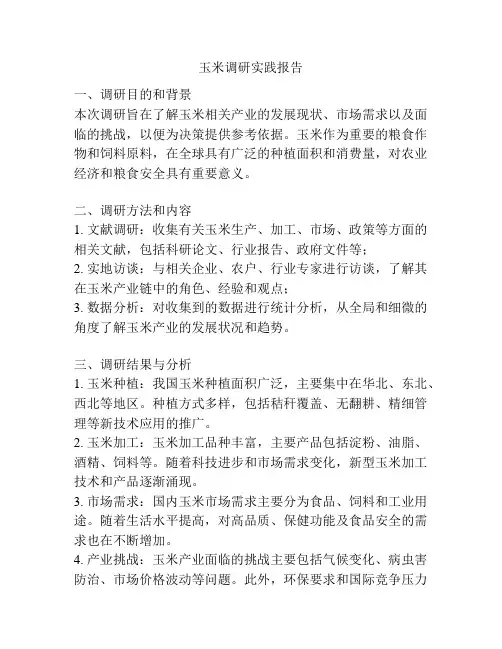 玉米调研实践报告

一、调研目的和背景
本次调研旨在了解玉米相关产业的发展现状、市场需求以及面临的挑战，以便为决策提供参考依据。玉米作为重要的粮食作物和饲料原料，在全球具有广泛的种植面积和消费量，对农业经济和粮食安全具有重要意义。

二、调研方法和内容
1. 文献调研：收集有关玉米生产、加工、市场、政策等方面的相关文献，包括科研论文、行业报告、政府文件等；
2. 实地访谈：与相关企业、农户、行业专家进行访谈，了解其在玉米产业链中的角色、经验和观点；
3. 数据分析：对收集到的数据进行统计分析，从全局和细微的角度了解玉米产业的发展状况和趋势。

三、调研结果与分析
1. 玉米种植：我国玉米种植面积广泛，主要集中在华北、东北、西北等地区。种植方式多样，包括秸秆覆盖、无翻耕、精细管理等新技术应用的推广。
2. 玉米加工：玉米加工品种丰富，主要产品包括淀粉、油脂、酒精、饲料等。随着科技进步和市场需求变化，新型玉米加工技术和产品逐渐涌现。
3. 市场需求：国内玉米市场需求主要分为食品、饲料和工业用途。随着生活水平提高，对高品质、保健功能及食品安全的需求也在不断增加。
4. 产业挑战：玉米产业面临的挑战主要包括气候变化、病虫害防治、市场价格波动等问题。此外，环保要求和国际竞争压力